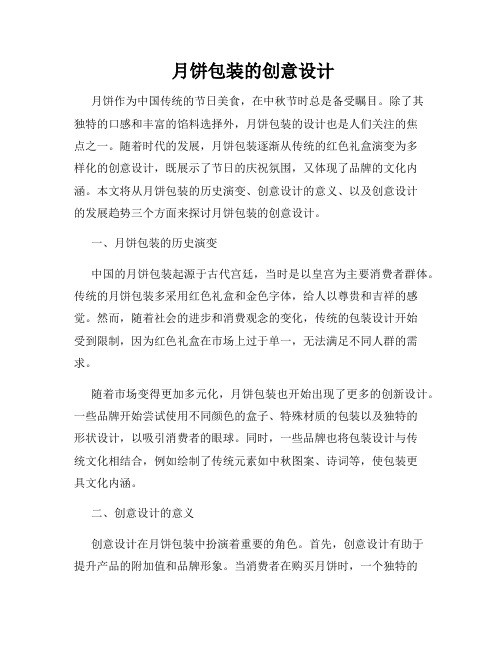 月饼包装的创意设计

月饼作为中国传统的节日美食，在中秋节时总是备受瞩目。除了其独特的口感和丰富的馅料选择外，月饼包装的设计也是人们关注的焦点之一。随着时代的发展，月饼包装逐渐从传统的红色礼盒演变为多样化的创意设计，既展示了节日的庆祝氛围，又体现了品牌的文化内涵。本文将从月饼包装的历史演变、创意设计的意义、以及创意设计的发展趋势三个方面来探讨月饼包装的创意设计。

一、月饼包装的历史演变

中国的月饼包装起源于古代宫廷，当时是以皇宫为主要消费者群体。传统的月饼包装多采用红色礼盒和金色字体，给人以尊贵和吉祥的感觉。然而，随着社会的进步和消费观念的变化，传统的包装设计开始受到限制，因为红色礼盒在市场上过于单一，无法满足不同人群的需求。

随着市场变得更加多元化，月饼包装也开始出现了更多的创新设计。一些品牌开始尝试使用不同颜色的盒子、特殊材质的包装以及独特的形状设计，以吸引消费者的眼球。同时，一些品牌也将包装设计与传统文化相结合，例如绘制了传统元素如中秋图案、诗词等，使包装更具文化内涵。

二、创意设计的意义

创意设计在月饼包装中扮演着重要的角色。首先，创意设计有助于提升产品的附加值和品牌形象。当消费者在购买月饼时，一个独特的